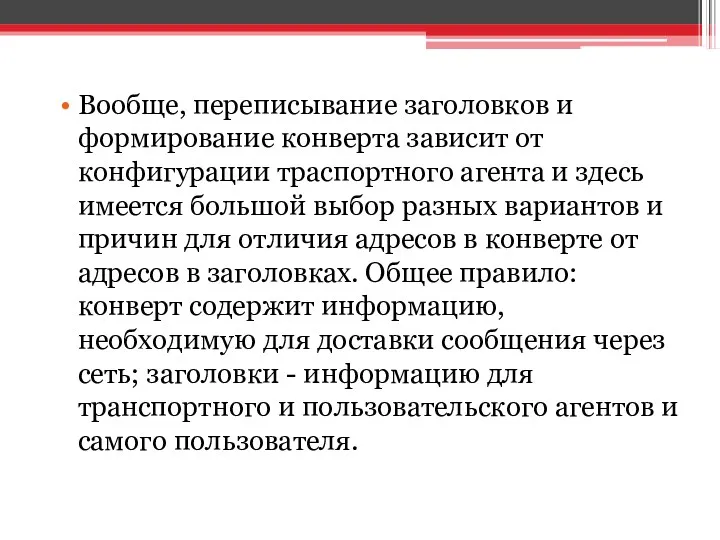 • Вообще, переписывание заголовков и формирование конверта зависит от конфигурации траспортного агента и здесь имеется большой выбор разных вариантов и причин для отличия адресов в конверте от адресов в заголовках. Общее правило: конверт содержит информацию, необходимую для доставки сообщения через сеть; заголовки - информацию для транспортного и пользовательского агентов и самого пользователя.